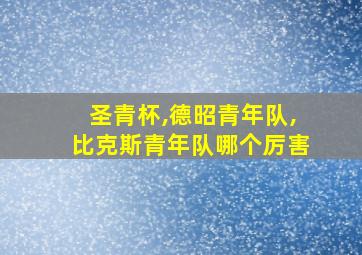 圣青杯,德昭青年队,
比克斯青年队哪个厉害